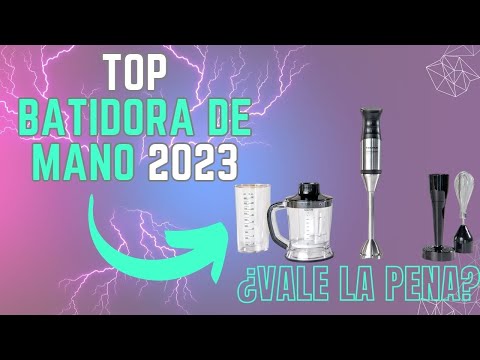 TOP
BATIDORA DE
MANO 2023

¿VALE LA PENA?